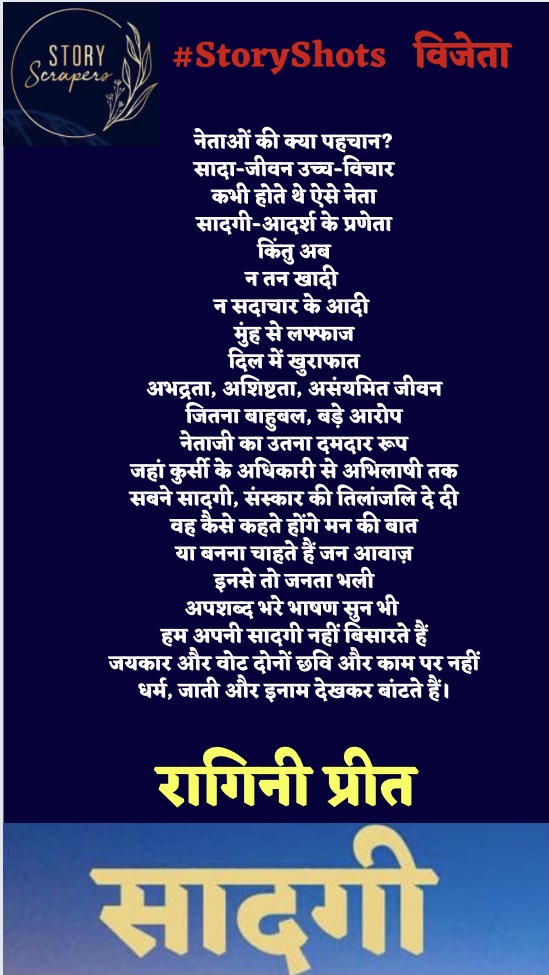 STORY
Scrapers

#StoryShots विजेता

नेताओं की क्या पहचान?
सादा-जीवन उच्च-विचार
कभी होते थे ऐसे नेता
सादगी-आदर्श के प्रणेता
किंतु अब
न तन खादी
न सदाचार के आदी
मुंह से लफ्फाज
दिल में खुराफात
अभद्रता, अशिष्टता, असंयमित जीवन
जितना बाहुबल, बड़े आरोप
नेताजी का उतना दमदार रूप
जहां कुर्सी के अधिकारी से अभिलाषी तक
सबने सादगी, संस्कार की तिलांजलि दे दी
वह कैसे कहते होंगे मन की बात
या बनना चाहते हैं जन आवाज़
इनसे तो जनता भली
अपशब्द भरे भाषण सुन भी
हम अपनी सादगी नहीं बिसारते हैं
जयकार और वोट दोनों छवि और काम पर नहीं
धर्म, जाती और इनाम देखकर बांटते हैं।

रागिनी प्रीत

सादगी